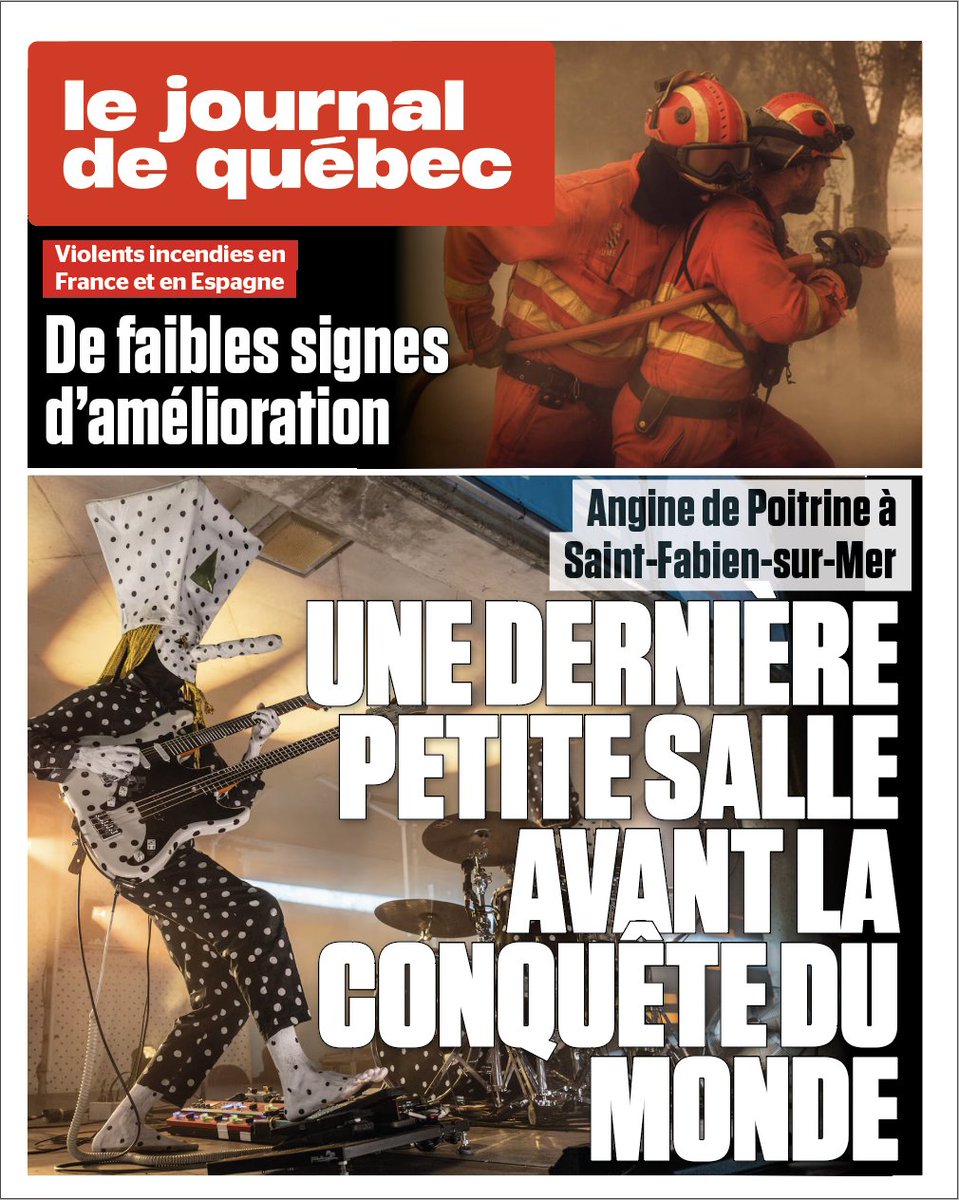 le journal
de québec

Violents incendies en France et en Espagne

De faibles signes d'amélioration

Angine de Poitrine à Saint-Fabien-sur-Mer

UNE DERNIÈRE PETITE SALLE AVANT LA CONQUÊTE DU MONDE